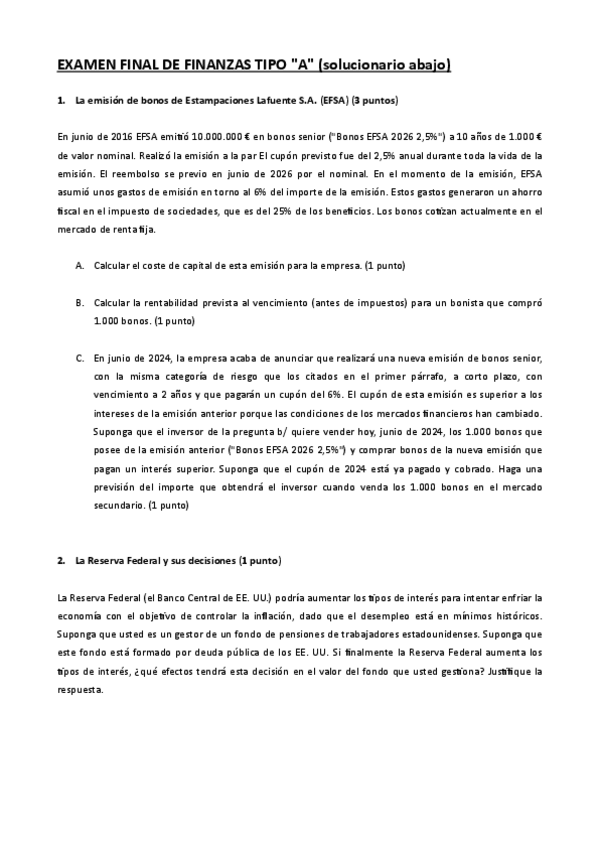 EXAMEN FINAL DE FINANZAS TIPO "A" (solucionario abajo)

1. La emisión de bonos de Estampaciones Lafuente S.A. (EFSA) (3 puntos)

En junio de 2016 EFSA emitió 10.000.000 € en bonos senior ("Bonos EFSA 2026 2,5%") a 10 años de 1.000 € de valor nominal. Realizó la emisión a la par El cupón previsto fue del 2,5% anual durante toda la vida de la emisión. El reembolso se previo en junio de 2026 por el nominal. En el momento de la emisión, EFSA asumió unos gastos de emisión en torno al 6% del importe de la emisión. Estos gastos generaron un ahorro fiscal en el impuesto de sociedades, que es del 25% de los beneficios. Los bonos cotizan actualmente en el mercado de renta fija.

A. Calcular el coste de capital de esta emisión para la empresa. (1 punto)

B. Calcular la rentabilidad prevista al vencimiento (antes de impuestos) para un bonista que compró 1.000 bonos. (1 punto)

C. En junio de 2024, la empresa acaba de anunciar que realizará una nueva emisión de bonos senior, con la misma categoría de riesgo que los citados en el primer párrafo, a corto plazo, con vencimiento a 2 años y que pagarán un cupón del 6%. El cupón de esta emisión es superior a los intereses de la emisión anterior porque las condiciones de los mercados financieros han cambiado. Suponga que el inversor de la pregunta b/ quiere vender hoy, junio de 2024, los 1.000 bonos que posee de la emisión anterior ("Bonos EFSA 2026 2,5%") y comprar bonos de la nueva emisión que pagan un interés superior. Suponga que el cupón de 2024 está ya pagado y cobrado. Haga una previsión del importe que obtendrá el inversor cuando venda los 1.000 bonos en el mercado secundario. (1 punto)

2. La Reserva Federal y sus decisiones (1 punto)

La Reserva Federal (el Banco Central de EE. UU.) podría aumentar los tipos de interés para intentar enfriar la economía con el objetivo de controlar la inflación, dado que el desempleo está en mínimos históricos. Suponga que usted es un gestor de un fondo de pensiones de trabajadores estadounidenses. Suponga que este fondo está formado por deuda pública de los EE. UU. Si finalmente la Reserva Federal aumenta los tipos de interés, ¿qué efectos tendrá esta decisión en el valor del fondo que usted gestiona? Justifique la respuesta.